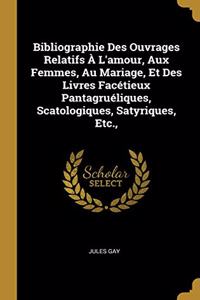 Bibliographie Des Ouvrages Relatifs À L'amour, Aux Femmes, Au Mariage, Et Des Livres Facétieux Pantagruéliques, Scatologiques, Satyriques, Etc.,

Scholar
SELECT

JULES GAY